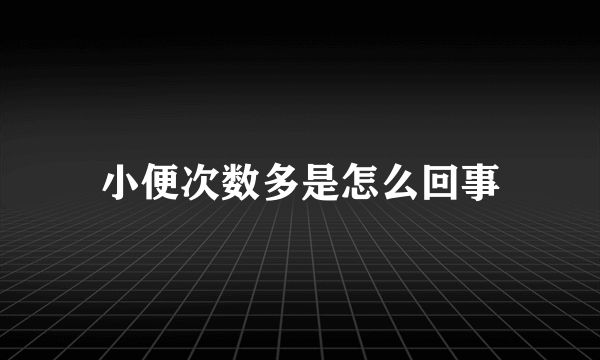 小便次数多是怎么回事